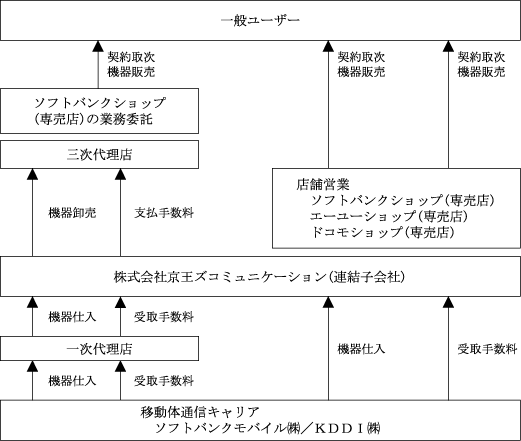 一般ユーザー

契約取次
機器販売

契約取次
機器販売

契約取次
機器販売

ソフトバンクショップ
(専売店)の業務委託

三次代理店

機器卸売

支払手数料

店舗営業
ソフトバンクショップ(専売店)
エーユーショップ(専売店)
ドコモショップ(専売店)

株式会社京王ズコミュニケーション(連結子会社)

機器仕入

受取手数料

一次代理店

機器仕入

受取手数料

機器仕入

受取手数料

移動体通信キャリア
ソフトバンクモバイル㈱/KDDI㈱